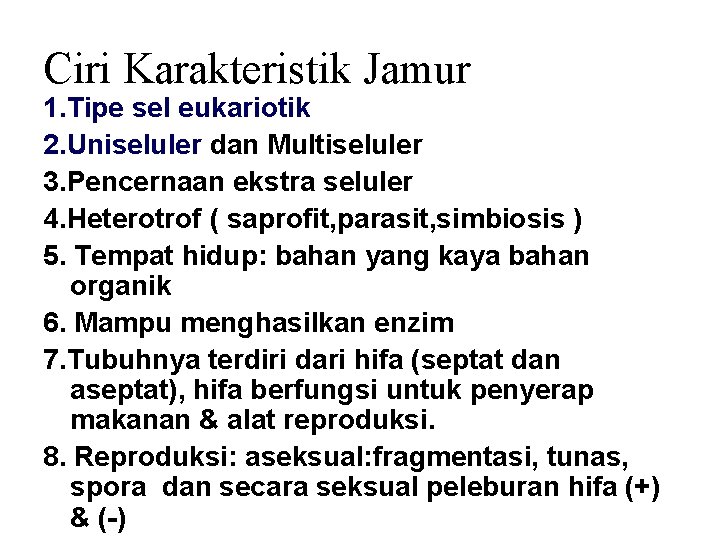 Ciri Karakteristik Jamur

1.Tipe sel eukariotik

2.Uniseluler dan Multiseluler

3.Pencernaan ekstra seluler

4.Heterotrof ( saprofit,parasit,simbiosis )

5. Tempat hidup: bahan yang kaya bahan organik

6. Mampu menghasilkan enzim

7.Tubuhnya terdiri dari hifa (septat dan aseptat), hifa berfungsi untuk penyerap makanan & alat reproduksi.

8. Reproduksi: aseksual:fragmentasi, tunas, spora dan secara seksual peleburan hifa (+) & (-)